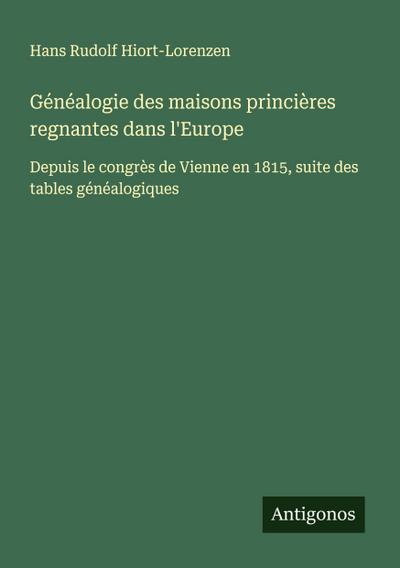 Hans Rudolf Hiort-Lorenzen

Généalogie des maisons princières regnantes dans l'Europe

Depuis le congrès de Vienne en 1815, suite des tables généalogiques

Antigonos